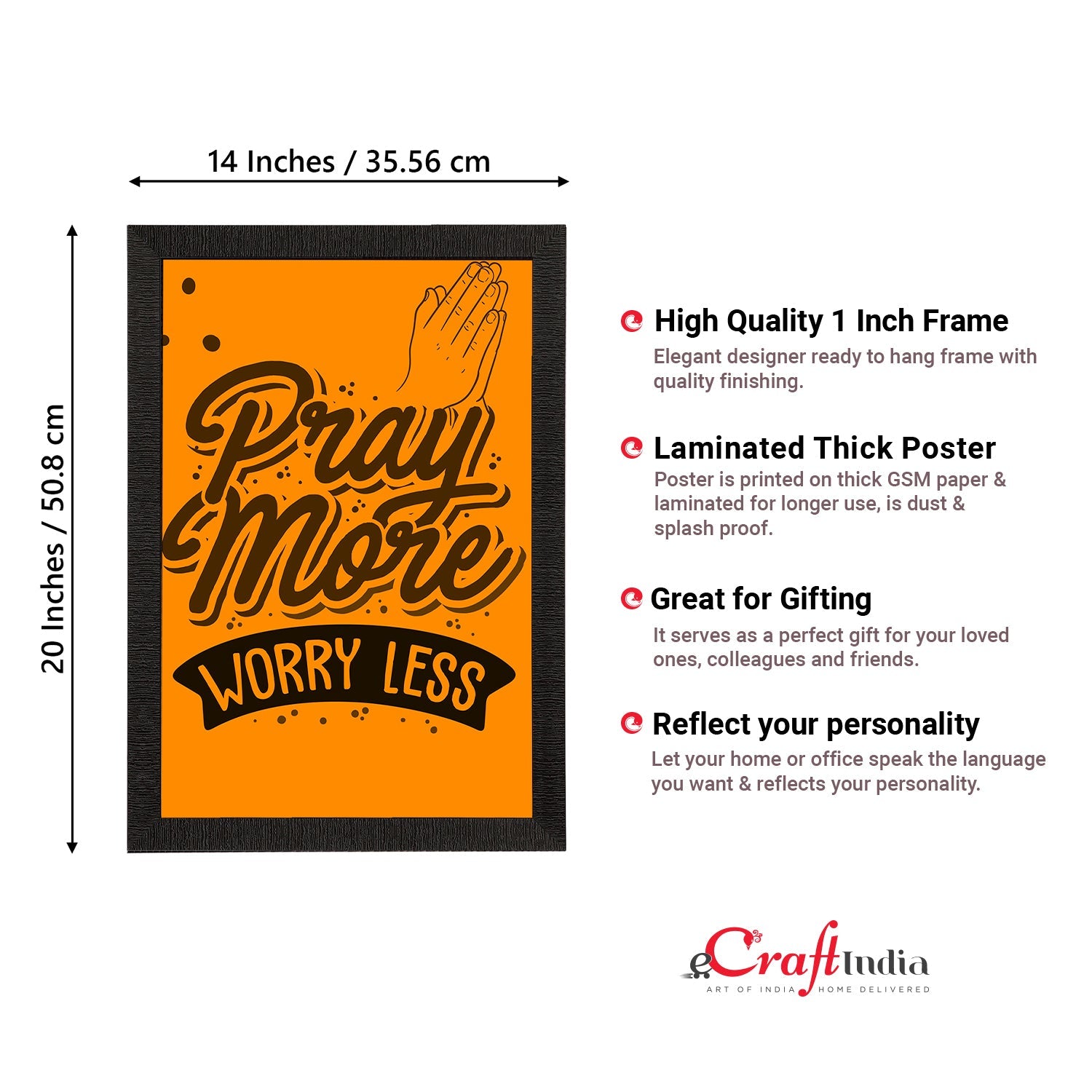 14 Inches / 35.56 cm

20 Inches / 50.8 cm

Pray More
WORRY LESS

High Quality 1 Inch Frame
Elegant designer ready to hang frame with quality finishing.

Laminated Thick Poster
Poster is printed on thick GSM paper & laminated for longer use, is dust & splash proof.

Great for Gifting
It serves as a perfect gift for your loved ones, colleagues and friends.

Reflect your personality
Let your home or office speak the language you want & reflects your personality.

eCraftIndia
ART OF INDIA HOME DELIVERED